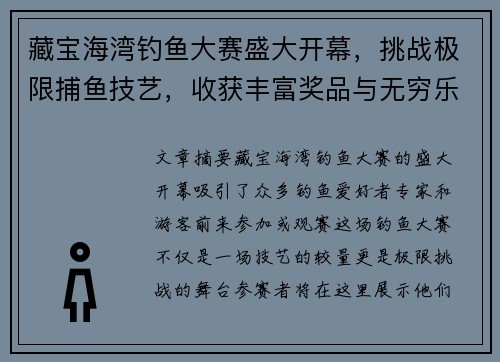 藏宝海湾钓鱼大赛盛大开幕，挑战极限捕鱼技艺，收获丰富奖品与无穷乐

文章摘要藏宝海湾钓鱼大赛的盛大开幕吸引了众多钓鱼爱好者专家和游客前来参加或观赛这场钓鱼大赛不仅是一场技艺的较量更是极限挑战的舞台参赛者将在这里展示他们